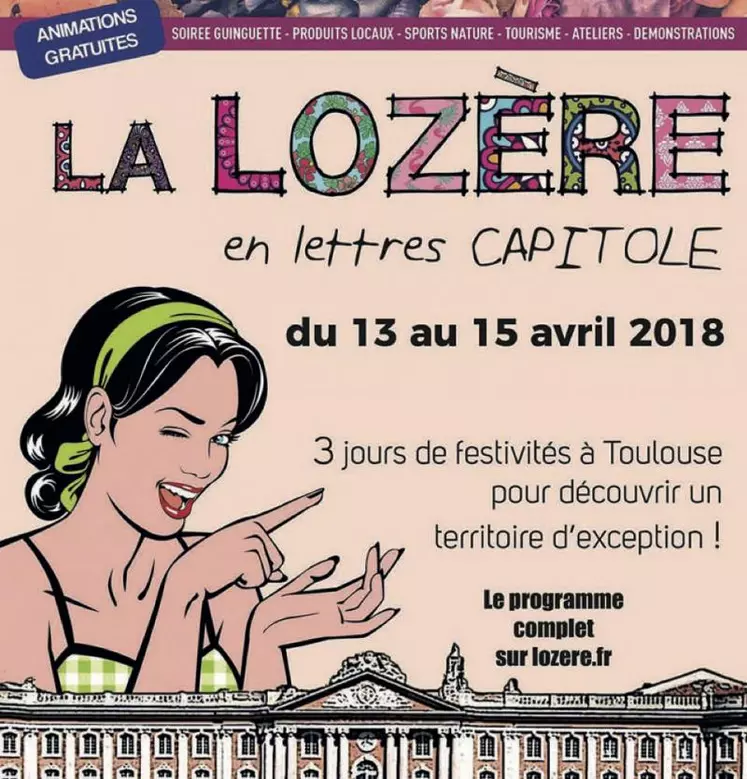 ANIMATIONS GRATUITES

SOIREE GUINGUETTE - PRODUITS LOCAUX - SPORTS NATURE - TOURISME - ATELIERS - DEMONSTRATIONS

LA LOZÈRE

en lettres CAPITOLE

du 13 au 15 avril 2018

3 jours de festivités à Toulouse pour découvrir un territoire d'exception !

Le programme complet sur lozere.fr